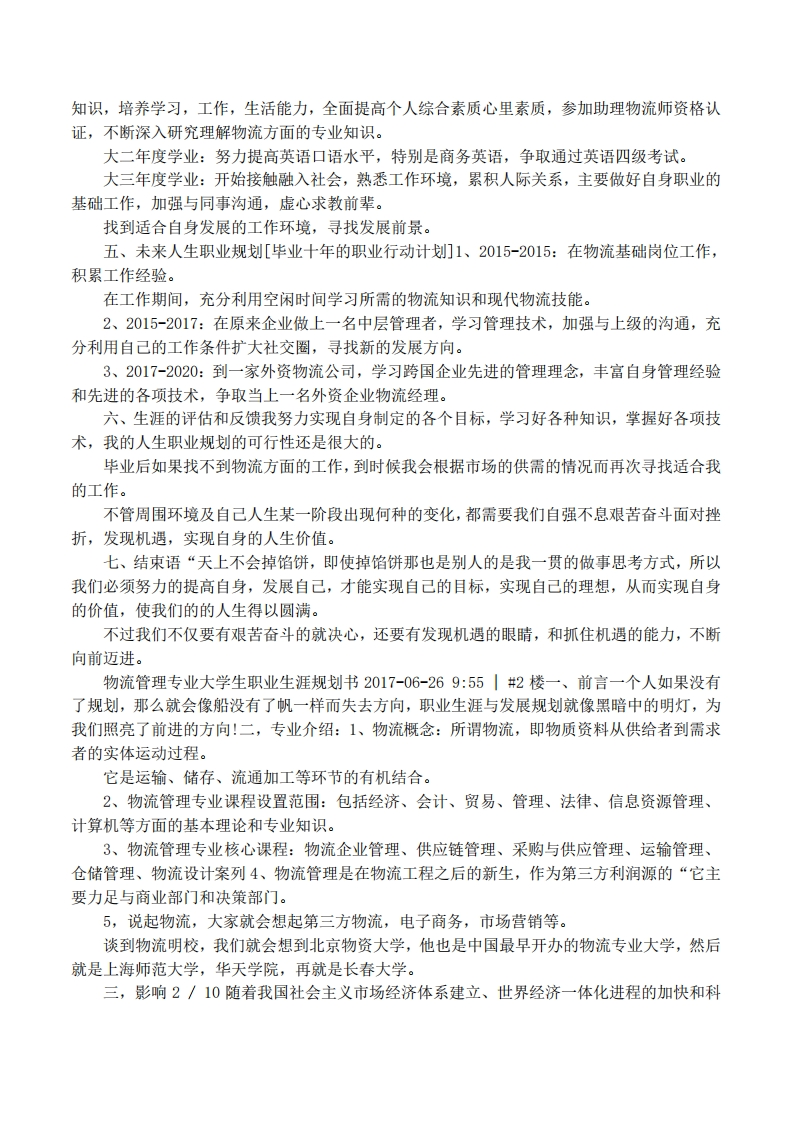 知识，培养学习，工作，生活能力，全面提高个人综合素质心里素质，参加助理物流师资格认证，不断深入研究理解物流方面的专业知识。

大二年度学业：努力提高英语口语水平，特别是商务英语，争取通过英语四级考试。

大三年度学业：开始接触融入社会，熟悉工作环境，累积人际关系，主要做好自身职业的基础工作，加强与同事沟通，虚心求教前辈。

找到适合自身发展的工作环境，寻找发展前景。

五、未来人生职业规划[毕业十年的职业行动计划]1、2015-2015：在物流基础岗位工作，积累工作经验。

在工作期间，充分利用空闲时间学习所需的物流知识和现代物流技能。

2、2015-2017：在原来企业做上一名中层管理者，学习管理技术，加强与上级的沟通，充分利用自己的工作条件扩大社交圈，寻找新的发展方向。

3、2017-2020：到一家外资物流公司，学习跨国企业先进的管理理念，丰富自身管理经验和先进的各项技术，争取当上一名外资企业物流经理。

六、生涯的评估和反馈我努力实现自身制定的各个目标，学习好各种知识，掌握好各项技术，我的人生职业规划的可行性还是很大的。

毕业后如果找不到物流方面的工作，到时候我会根据市场的供需的情况而再次寻找适合我的工作。

不管周围环境及自己人生某一阶段出现何种的变化，都需要我们自强不息艰苦奋斗面对挫折，发现机遇，实现自身的人生价值。

七、结束语“天上不会掉馅饼，即使掉馅饼那也是别人的是我一贯的做事思考方式，所以我们必须努力的提高自身，发展自己，才能实现自己的目标，实现自己的理想，从而实现自身的价值，使我们的的人生得以圆满。

不过我们不仅要有艰苦奋斗的就决心，还要有发现机遇的眼睛，和抓住机遇的能力，不断向前迈进。

物流管理专业大学生职业生涯规划书 2017-06-26 9:55 | #2 楼一、前言一个人如果没有了规划，那么就会像船没有了帆一样而失去方向，职业生涯与发展规划就像黑暗中的明灯，为我们照亮了前进的方向!二，专业介绍：1、物流概念：所谓物流，即物质资料从供给者到需求者的实体运动过程。

它是运输、储存、流通加工等环节的有机结合。

2、物流管理专业课程设置范围：包括经济、会计、贸易、管理、法律、信息资源管理、计算机等方面的基本理论和专业知识。

3、物流管理专业核心课程：物流企业管理、供应链管理、采购与供应管理、运输管理、仓储管理、物流设计案列 4、物流管理是在物流工程之后的新生，作为第三方利润源的“它主要力足与商业部门和决策部门。

5，说起物流，大家就会想起第三方物流，电子商务，市场营销等。

谈到物流明校，我们就会想到北京物资大学，他也是中国最早开办的物流专业大学，然后就是上海师范大学，华天学院，再就是长春大学。

三，影响 2 / 10 随着我国社会主义市场经济体系建立、世界经济一体化进程的加快和科